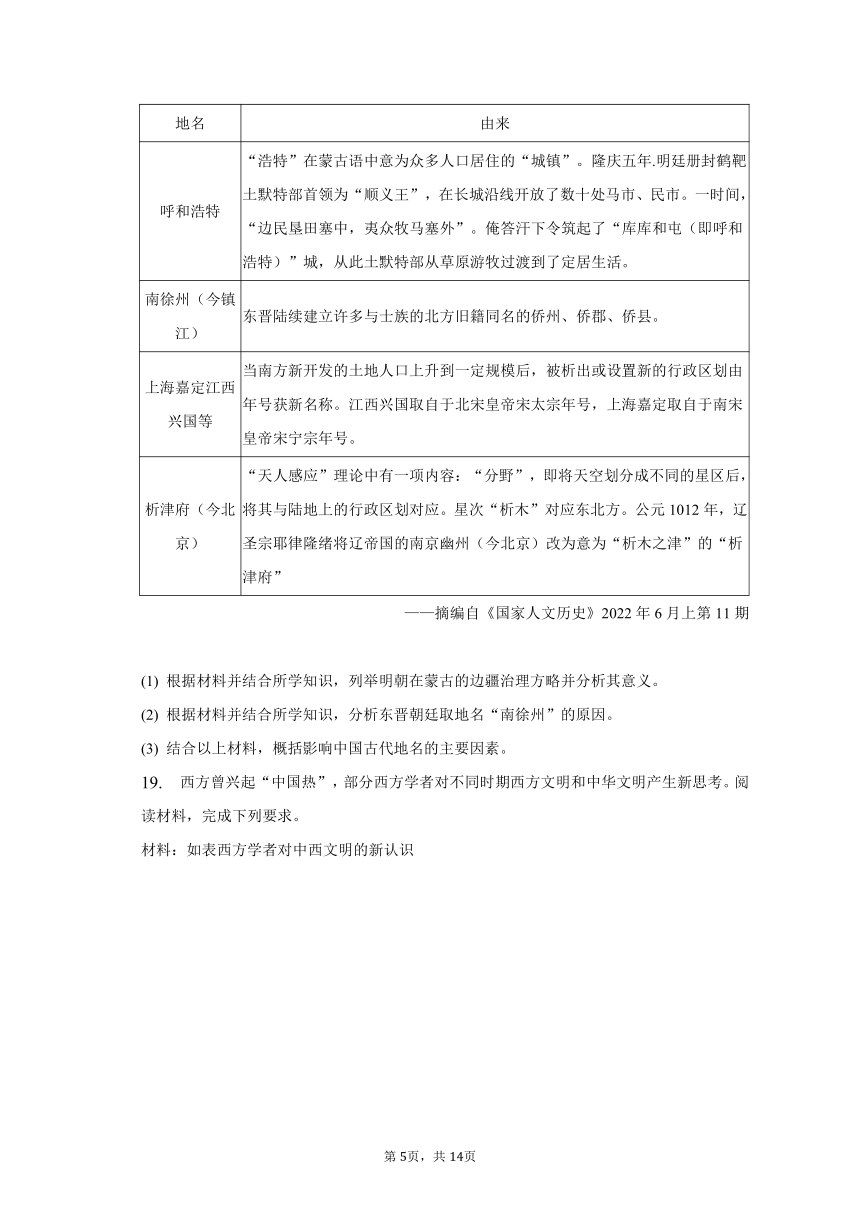 | 地名 | 由来 |
|---|---|
| 呼和浩特 | “浩特”在蒙古语中意为众多人口居住的“城镇”。隆庆五年.明廷册封鹤靶土默特部首领为“顺义王”，在长城沿线开放了数十处马市、民市。一时间，“边民垦田塞中，夷众牧马塞外”。俺答汗下令筑起了“库库和屯（即呼和浩特）”城，从此土默特部从草原游牧过渡到了定居生活。 |
| 南徐州（今镇江） | 东晋陆续建立许多与士族的北方旧籍同名的侨州、侨郡、侨县。 |
| 上海嘉定江西兴国等 | 当南方新开发的土地人口上升到一定规模后，被析出或设置新的行政区划由年号获新名称。江西兴国取自于北宋皇帝宋太宗年号，上海嘉定取自于南宋皇帝宋宁宗年号。 |
| 析津府（今北京） | “天人感应”理论中有一项内容：“分野”，即将天空划分成不同的星区后，将其与陆地上的行政区划对应。星次“析木”对应东北方。公元1012年，辽圣宗耶律隆绪将辽帝国的南京幽州（今北京）改为意为“析木之津”的“析津府” |

——摘编自《国家人文历史》2022年6月上第11期

(1) 根据材料并结合所学知识，列举明朝在蒙古的边疆治理方略并分析其意义。

(2) 根据材料并结合所学知识，分析东晋朝廷取地名“南徐州”的原因。

(3) 结合以上材料，概括影响中国古代地名的主要因素。

19. 西方曾兴起“中国热”，部分西方学者对不同时期西方文明和中华文明产生新思考。阅读材料，完成下列要求。

材料：如表西方学者对中西文明的新认识

第5页，共14页